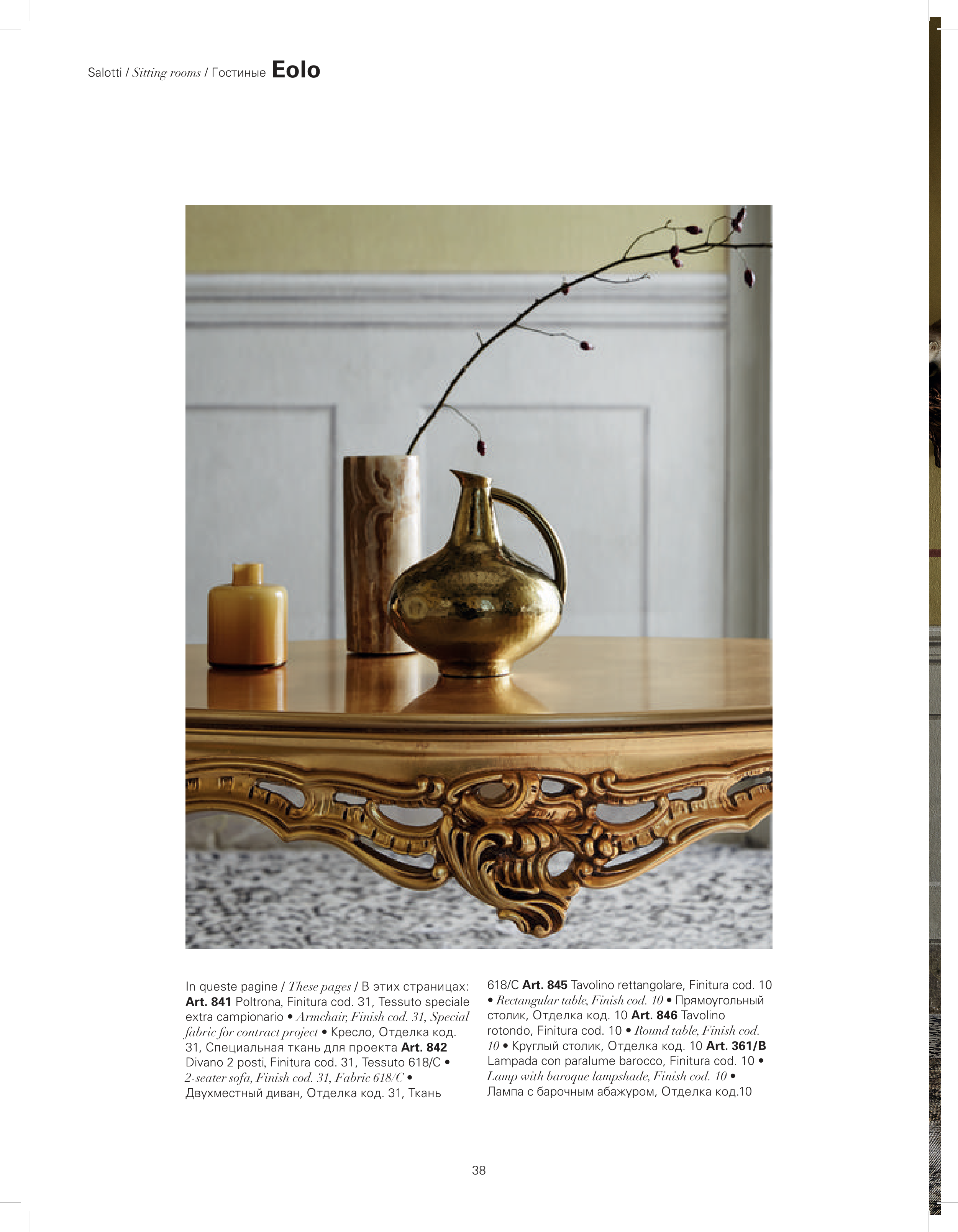 Salotti / Sitting rooms / Гостиные Eolo

In queste pagine / These pages / В этих страницах: Art. 841 Poltrona, Finitura cod. 31, Tessuto speciale extra campionario • Armchair, Finish cod. 31, Special fabric for contract project • Кресло, Отделка код. 31, Специальная ткань для проекта Art. 842 Divano 2 posti, Finitura cod. 31, Tessuto 618/C • 2-seater sofa, Finish cod. 31, Fabric 618/C • Двухместный диван, Отделка код. 31, Ткань 618/C Art. 845 Tavolino rettangolare, Finitura cod. 10 • Rectangular table, Finish cod. 10 • Прямоугольный столик, Отделка код. 10 Art. 846 Tavolino rotondo, Finitura cod. 10 • Round table, Finish cod. 10 • Круглый столик, Отделка код. 10 Art. 361/B Lampada con paralume barocco, Finitura cod. 10 • Lamp with baroque lampshade, Finish cod. 10 • Лампа с барочным абажуром, Отделка код.10

38